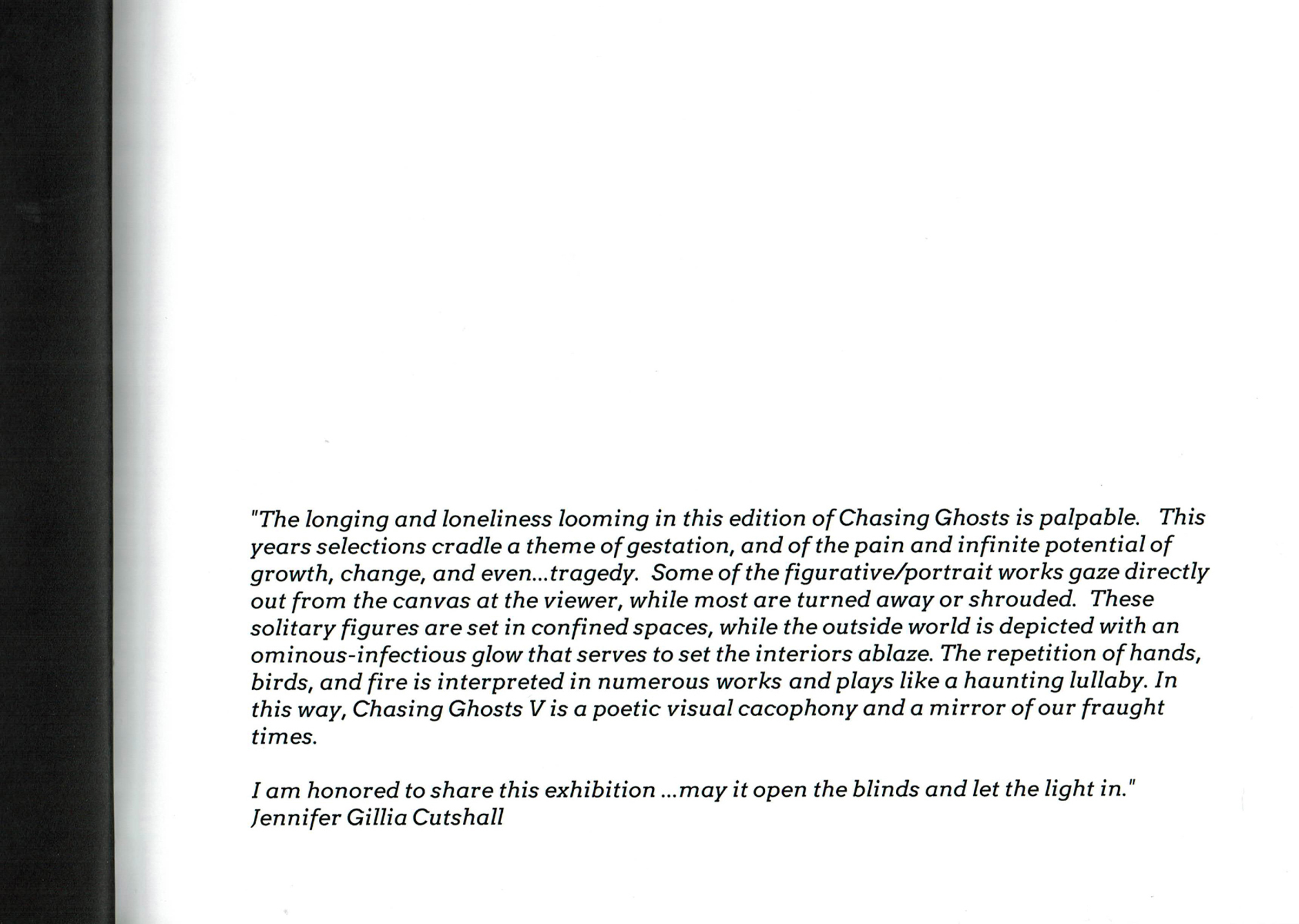 "The longing and loneliness looming in this edition of Chasing Ghosts is palpable. This years selections cradle a theme of gestation, and of the pain and infinite potential of growth, change, and even...tragedy. Some of the figurative/portrait works gaze directly out from the canvas at the viewer, while most are turned away or shrouded. These solitary figures are set in confined spaces, while the outside world is depicted with an ominous-infectious glow that serves to set the interiors ablaze. The repetition of hands, birds, and fire is interpreted in numerous works and plays like a haunting lullaby. In this way, Chasing Ghosts V is a poetic visual cacophony and a mirror of our fraught times.

I am honored to share this exhibition ...may it open the blinds and let the light in."
Jennifer Gillia Cutshall